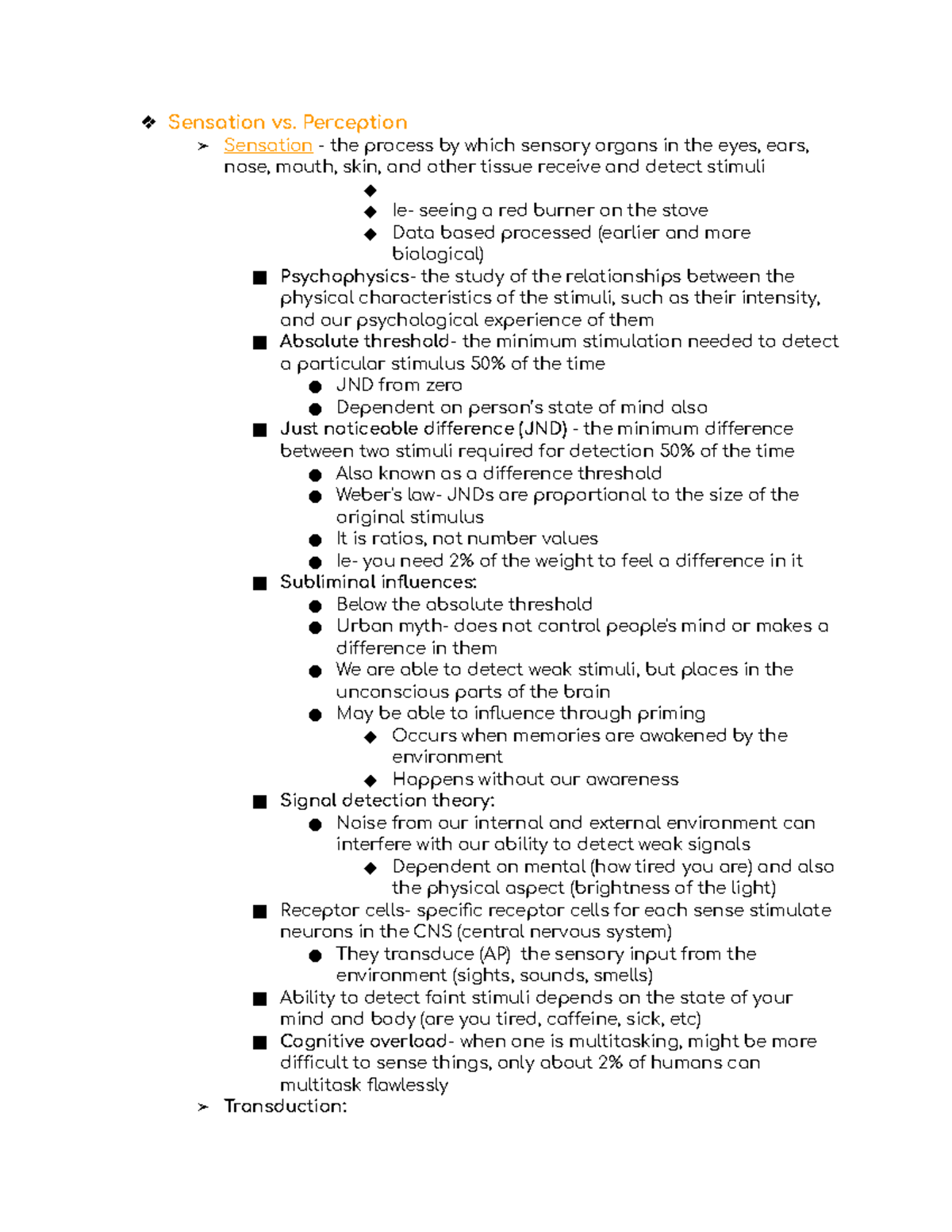 ❖ Sensation vs. Perception
➢ Sensation - the process by which sensory organs in the eyes, ears, nose, mouth, skin, and other tissue receive and detect stimuli
◆
◆ Ie- seeing a red burner on the stove
◆ Data based processed (earlier and more biological)
■ Psychophysics- the study of the relationships between the physical characteristics of the stimuli, such as their intensity, and our psychological experience of them
■ Absolute threshold- the minimum stimulation needed to detect a particular stimulus 50% of the time
● JND from zero
● Dependent on person's state of mind also
■ Just noticeable difference (JND) - the minimum difference between two stimuli required for detection 50% of the time
● Also known as a difference threshold
● Weber's law- JNDs are proportional to the size of the original stimulus
● It is ratios, not number values
● Ie- you need 2% of the weight to feel a difference in it
■ Subliminal influences:
● Below the absolute threshold
● Urban myth- does not control people's mind or makes a difference in them
● We are able to detect weak stimuli, but places in the unconscious parts of the brain
● May be able to influence through priming
◆ Occurs when memories are awakened by the environment
◆ Happens without our awareness
■ Signal detection theory:
● Noise from our internal and external environment can interfere with our ability to detect weak signals
◆ Dependent on mental (how tired you are) and also the physical aspect (brightness of the light)
■ Receptor cells- specific receptor cells for each sense stimulate neurons in the CNS (central nervous system)
● They transduce (AP) the sensory input from the environment (sights, sounds, smells)
■ Ability to detect faint stimuli depends on the state of your mind and body (are you tired, caffeine, sick, etc)
■ Cognitive overload- when one is multitasking, might be more difficult to sense things, only about 2% of humans can multitask flawlessly
➢ Transduction: